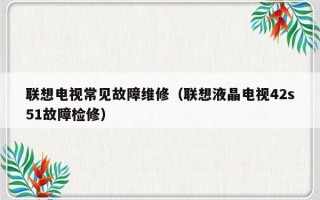 联想电视常见故障维修（联想液晶电视42s51故障检修）